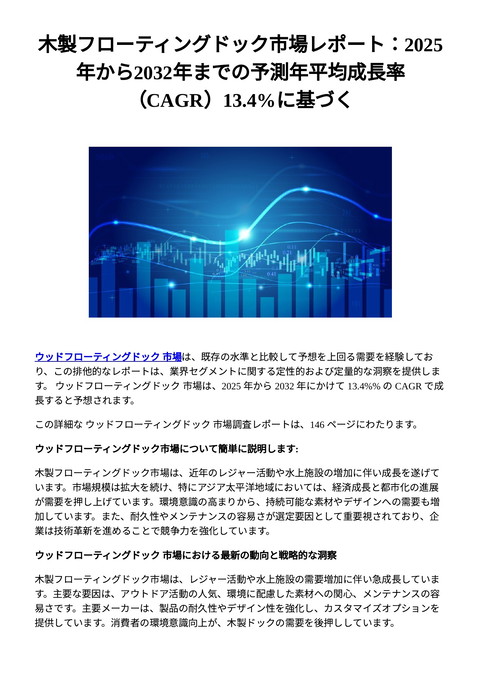 木製フローティングドック市場レポート：2025年から2032年までの予測年平均成長率（CAGR）13.4%に基づく

ウッドフローティングドック 市場は、既存の水準と比較して予想を上回る需要を経験しており、この排他的なレポートは、業界セグメントに関する定性的および定量的な洞察を提供します。 ウッドフローティングドック 市場は、2025 年から 2032 年にかけて 13.4%% の CAGR で成長すると予想されます。

この詳細な ウッドフローティングドック 市場調査レポートは、146 ページにわたります。

ウッドフローティングドック市場について簡単に説明します:

木製フローティングドック市場は、近年のレジャー活動や水上施設の増加に伴い成長を遂げています。市場規模は拡大を続け、特にアジア太平洋地域においては、経済成長と都市化の進展が需要を押し上げています。環境意識の高まりから、持続可能な素材やデザインへの需要も増加しています。また、耐久性やメンテナンスの容易さが選定要因として重要視されており、企業は技術革新を進めることで競争力を強化しています。

ウッドフローティングドック 市場における最新の動向と戦略的な洞察

木製フローティングドック市場は、レジャー活動や水上施設の需要増加に伴い急成長しています。主要な要因は、アウトドア活動の人気、環境に配慮した素材への関心、メンテナンスの容易さです。主要メーカーは、製品の耐久性やデザイン性を強化し、カスタマイズオプションを提供しています。消費者の環境意識向上が、木製ドックの需要を後押ししています。